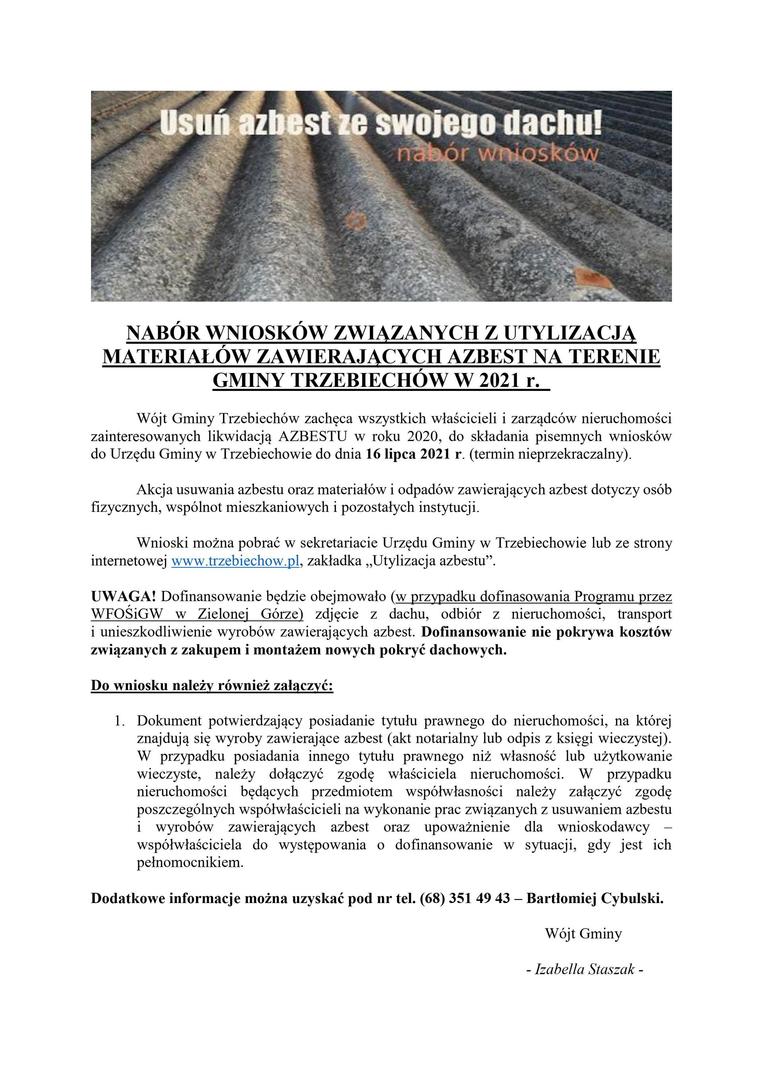 Usuń azbest ze swojego dachu!
nabór wniosków

NABÓR WNIOSKÓW ZWIĄZANYCH Z UTYLIZACJĄ MATERIAŁÓW ZAWIERAJĄCYCH AZBEST NA TERENIE GMINY TRZEBIECHÓW W 2021 r.

Wójt Gminy Trzebiechów zachęca wszystkich właścicieli i zarządców nieruchomości zainteresowanych likwidacją AZBESTU w roku 2020, do składania pisemnych wniosków do Urzędu Gminy w Trzebiechowie do dnia 16 lipca 2021 r. (termin nieprzekraczalny).

Akcja usuwania azbestu oraz materiałów i odpadów zawierających azbest dotyczy osób fizycznych, wspólnot mieszkaniowych i pozostałych instytucji.

Wnioski można pobrać w sekretariacie Urzędu Gminy w Trzebiechowie lub ze strony internetowej www.trzebiechow.pl, zakładka „Utylizacja azbestu".

UWAGA! Dofinansowanie będzie obejmowało (w przypadku dofinasowania Programu przez WFOŚiGW w Zielonej Górze) zdjęcie z dachu, odbiór z nieruchomości, transport i unieszkodliwienie wyrobów zawierających azbest. Dofinansowanie nie pokrywa kosztów związanych z zakupem i montażem nowych pokryć dachowych.

Do wniosku należy również załączyć:

1. Dokument potwierdzający posiadanie tytułu prawnego do nieruchomości, na której znajdują się wyroby zawierające azbest (akt notarialny lub odpis z księgi wieczystej). W przypadku posiadania innego tytułu prawnego niż własność lub użytkowanie wieczyste, należy dołączyć zgodę właściciela nieruchomości. W przypadku nieruchomości będących przedmiotem współwłasności należy załączyć zgodę poszczególnych współwłaścicieli na wykonanie prac związanych z usuwaniem azbestu i wyrobów zawierających azbest oraz upoważnienie dla wnioskodawcy – współwłaściciela do występowania o dofinansowanie w sytuacji, gdy jest ich pełnomocnikiem.

Dodatkowe informacje można uzyskać pod nr tel. (68) 351 49 43 – Bartłomiej Cybulski.

Wójt Gminy

- Izabella Staszak -